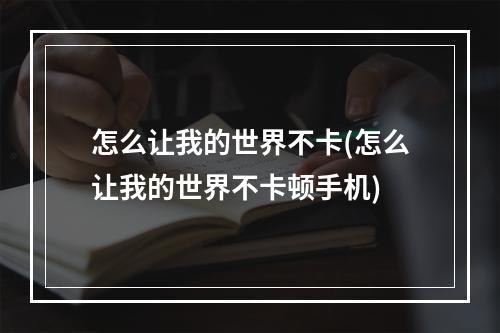 怎么让我的世界不卡(怎么让我的世界不卡顿手机)